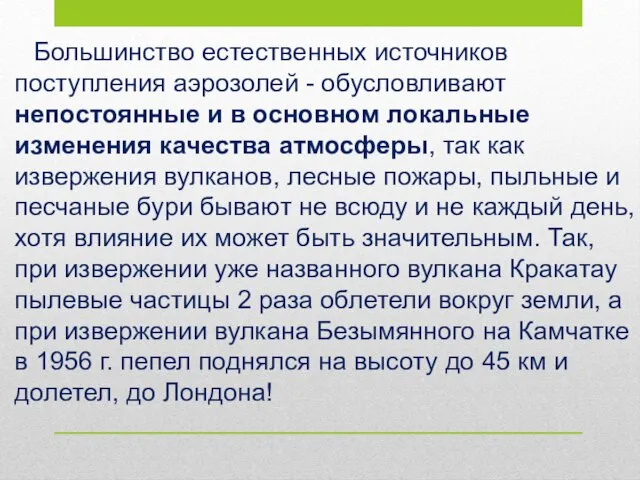 Большинство естественных источников поступления аэрозолей - обусловливают непостоянные и в основном локальные изменения качества атмосферы, так как извержения вулканов, лесные пожары, пыльные и песчаные бури бывают не всюду и не каждый день, хотя влияние их может быть значительным. Так, при извержении уже названного вулкана Кракатау пылевые частицы 2 раза облетели вокруг земли, а при извержении вулкана Безымянного на Камчатке в 1956 г. пепел поднялся на высоту до 45 км и долетел, до Лондона!